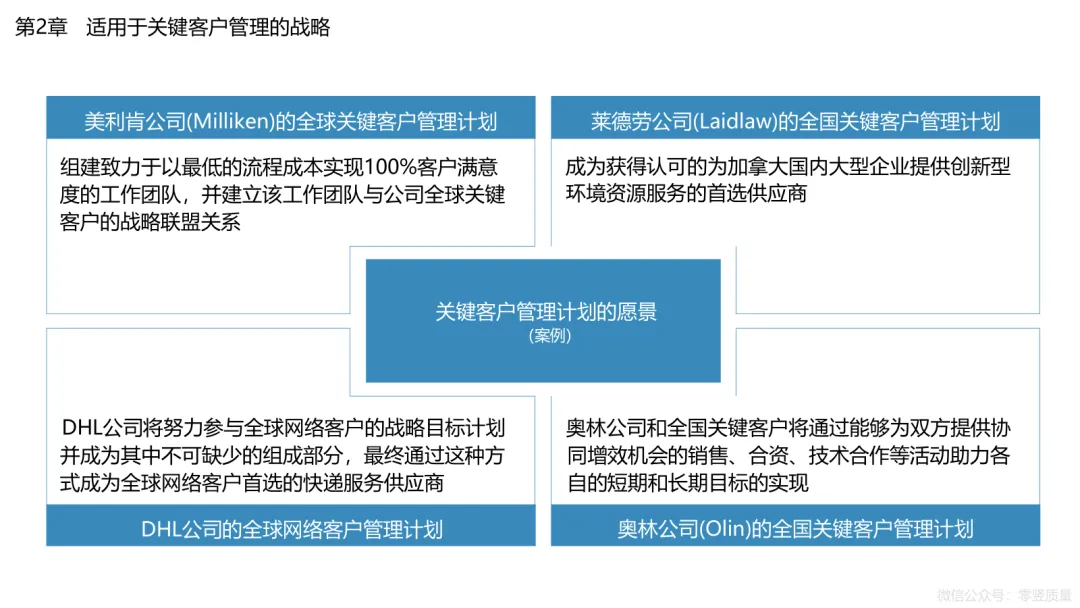 第2章　适用于关键客户管理的战略

美利肯公司(Milliken)的全球关键客户管理计划

组建致力于以最低的流程成本实现100%客户满意度的工作团队，并建立该工作团队与公司全球关键客户的战略联盟关系

莱德劳公司(Laidlaw)的全国关键客户管理计划

成为获得认可的为加拿大国内大型企业提供创新型环境资源服务的首选供应商

关键客户管理计划的愿景
(案例)

DHL公司将努力参与全球网络客户的战略目标计划并成为其中不可缺少的组成部分，最终通过这种方式成为全球网络客户首选的快递服务供应商

DHL公司的全球网络客户管理计划

奥林公司和全国关键客户将通过能够为双方提供协同增效机会的销售、合资、技术合作等活动助力各自的短期和长期目标的实现

奥林公司(Olin)的全国关键客户管理计划

微信公众号：零竖质量